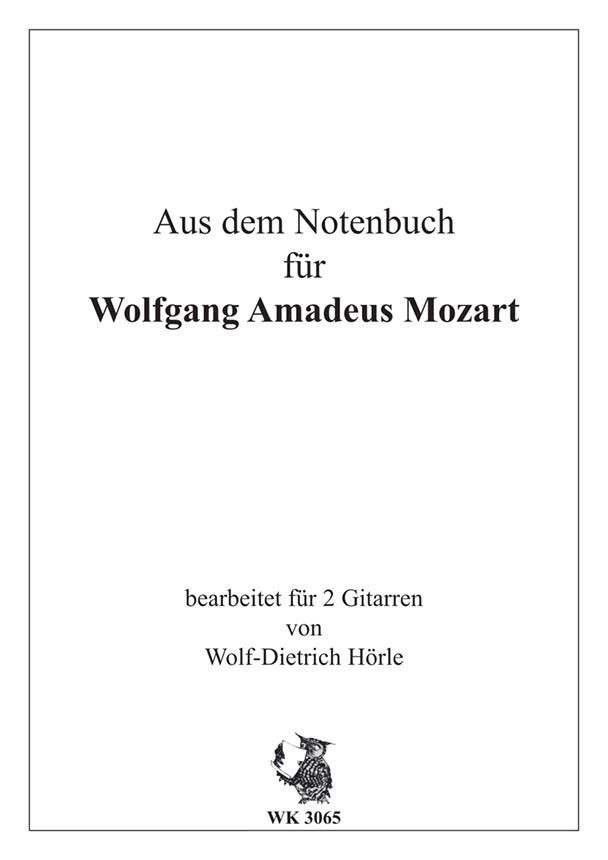 Aus dem Notenbuch
für
Wolfgang Amadeus Mozart

bearbeitet für 2 Gitarren
von
Wolf-Dietrich Hörle

WK 3065